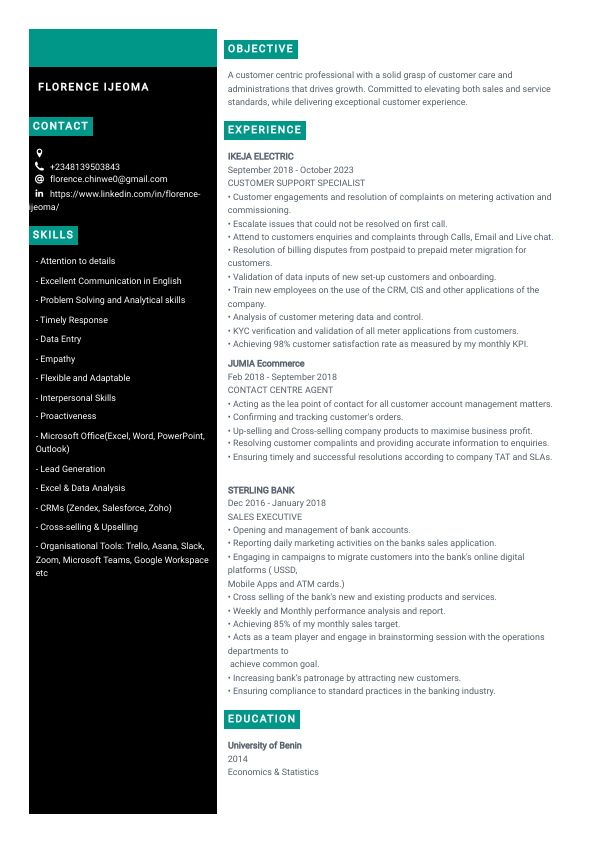 FLORENCE IJEOMA

CONTACT

+2348139503843
florence.chinwe0@gmail.com
https://www.linkedin.com/in/florence-ijeoma/

SKILLS

- Attention to details
- Excellent Communication in English
- Problem Solving and Analytical skills
- Timely Response
- Data Entry
- Empathy
- Flexible and Adaptable
- Interpersonal Skills
- Proactiveness
- Microsoft Office(Excel, Word, PowerPoint, Outlook)
- Lead Generation
- Excel & Data Analysis
- CRMs (Zendex, Salesforce, Zoho)
- Cross-selling & Upselling
- Organisational Tools: Trello, Asana, Slack, Zoom, Microsoft Teams, Google Workspace etc

OBJECTIVE

A customer centric professional with a solid grasp of customer care and administrations that drives growth. Committed to elevating both sales and service standards, while delivering exceptional customer experience.

EXPERIENCE

IKEJA ELECTRIC
September 2018 - October 2023
CUSTOMER SUPPORT SPECIALIST
• Customer engagements and resolution of complaints on metering activation and commissioning.
• Escalate issues that could not be resolved on first call.
• Attend to customers enquiries and complaints through Calls, Email and Live chat.
• Resolution of billing disputes from postpaid to prepaid meter migration for customers.
• Validation of data inputs of new set-up customers and onboarding.
• Train new employees on the use of the CRM, CIS and other applications of the company.
• Analysis of customer metering data and control.
• KYC verification and validation of all meter applications from customers.
• Achieving 98% customer satisfaction rate as measured by my monthly KPI.

JUMIA Ecommerce
Feb 2018 - September 2018
CONTACT CENTRE AGENT
• Acting as the lea point of contact for all customer account management matters.
• Confirming and tracking customer's orders.
• Up-selling and Cross-selling company products to maximise business profit.
• Resolving customer compalints and providing accurate information to enquiries.
• Ensuring timely and successful resolutions according to company TAT and SLAs.

STERLING BANK
Dec 2016 - January 2018
SALES EXECUTIVE
• Opening and management of bank accounts.
• Reporting daily marketing activities on the banks sales application.
• Engaging in campaigns to migrate customers into the bank's online digital platforms ( USSD,
Mobile Apps and ATM cards.)
• Cross selling of the bank's new and existing products and services.
• Weekly and Monthly performance analysis and report.
• Achieving 85% of my monthly sales target.
• Acts as a team player and engage in brainstorming session with the operations departments to
achieve common goal.
• Increasing bank's patronage by attracting new customers.
• Ensuring compliance to standard practices in the banking industry.

EDUCATION

University of Benin
2014
Economics & Statistics